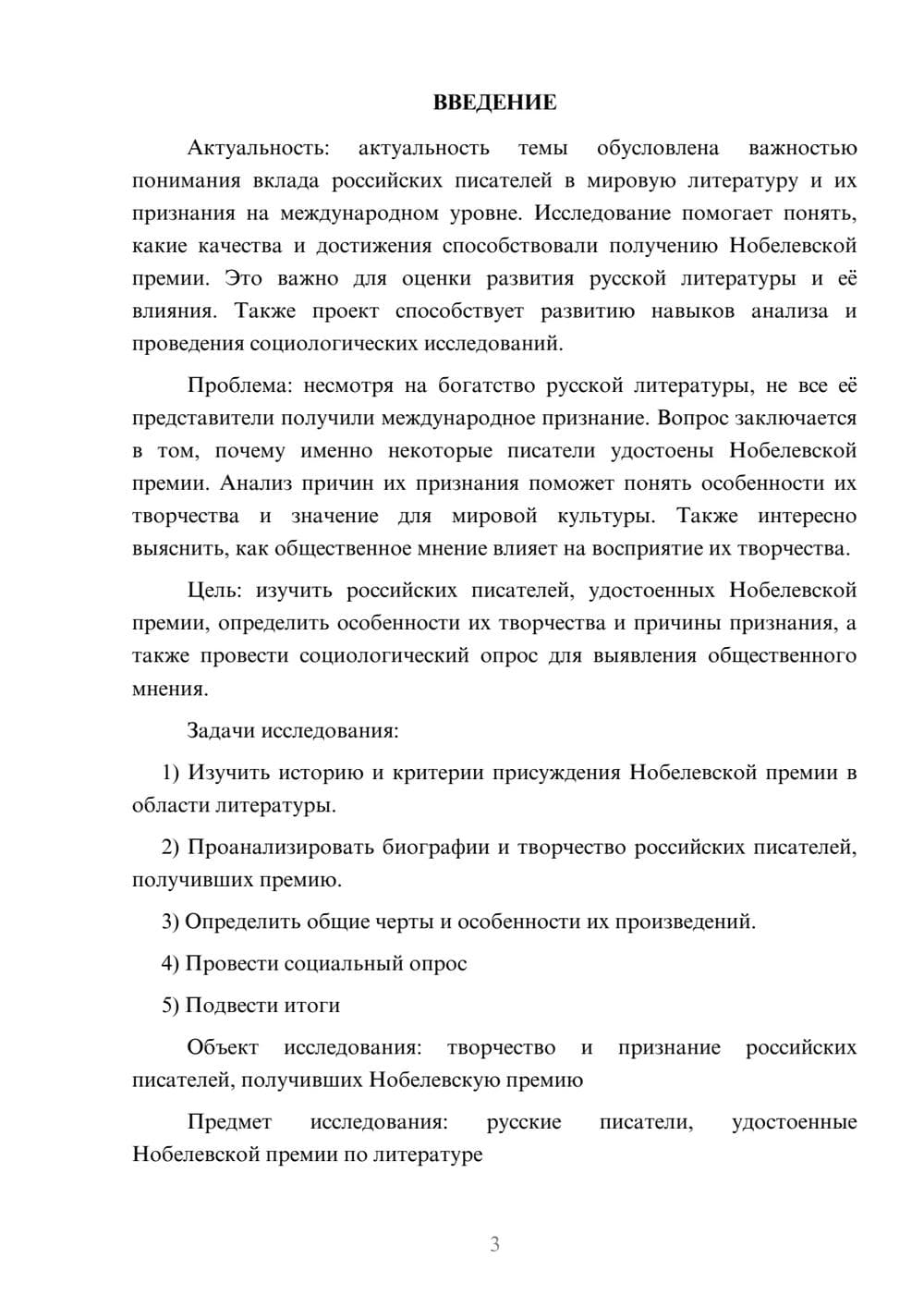 ВВЕДЕНИЕ

Актуальность: актуальность темы обусловлена важностью понимания вклада российских писателей в мировую литературу и их признания на международном уровне. Исследование помогает понять, какие качества и достижения способствовали получению Нобелевской премии. Это важно для оценки развития русской литературы и её влияния. Также проект способствует развитию навыков анализа и проведения социологических исследований.

Проблема: несмотря на богатство русской литературы, не все её представители получили международное признание. Вопрос заключается в том, почему именно некоторые писатели удостоены Нобелевской премии. Анализ причин их признания поможет понять особенности их творчества и значение для мировой культуры. Также интересно выяснить, как общественное мнение влияет на восприятие их творчества.

Цель: изучить российских писателей, удостоенных Нобелевской премии, определить особенности их творчества и причины признания, а также провести социологический опрос для выявления общественного мнения.

Задачи исследования:

1) Изучить историю и критерии присуждения Нобелевской премии в области литературы.

2) Проанализировать биографии и творчество российских писателей, получивших премию.

3) Определить общие черты и особенности их произведений.

4) Провести социальный опрос

5) Подвести итоги

Объект исследования: творчество и признание российских писателей, получивших Нобелевскую премию

Предмет исследования: русские писатели, удостоенные Нобелевской премии по литературе

3